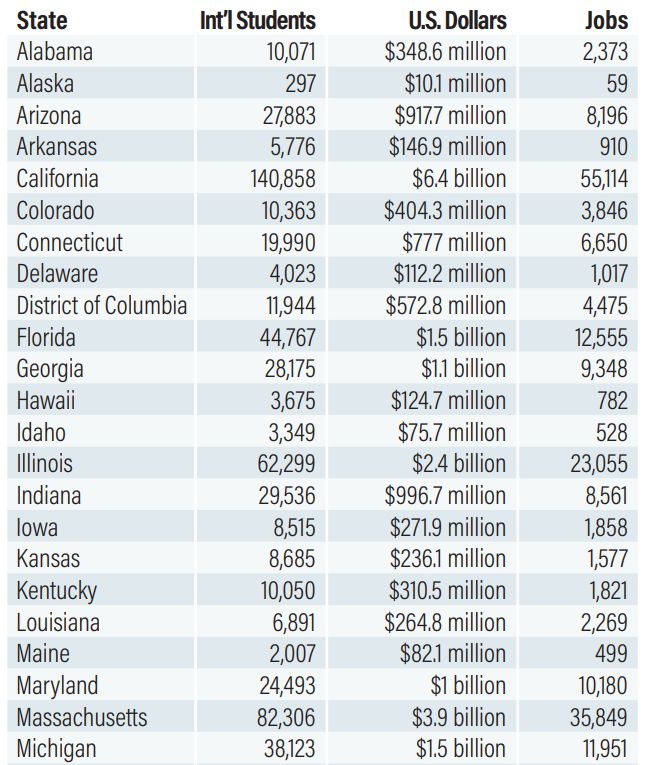 | State | Int'l Students | U.S. Dollars | Jobs |
|---|---|---|---|
| Alabama | 10,071 | $348.6 million | 2,373 |
| Alaska | 297 | $10.1 million | 59 |
| Arizona | 27,883 | $917.7 million | 8,196 |
| Arkansas | 5,776 | $146.9 million | 910 |
| California | 140,858 | $6.4 billion | 55,114 |
| Colorado | 10,363 | $404.3 million | 3,846 |
| Connecticut | 19,990 | $777 million | 6,650 |
| Delaware | 4,023 | $112.2 million | 1,017 |
| District of Columbia | 11,944 | $572.8 million | 4,475 |
| Florida | 44,767 | $1.5 billion | 12,555 |
| Georgia | 28,175 | $1.1 billion | 9,348 |
| Hawaii | 3,675 | $124.7 million | 782 |
| Idaho | 3,349 | $75.7 million | 528 |
| Illinois | 62,299 | $2.4 billion | 23,055 |
| Indiana | 29,536 | $996.7 million | 8,561 |
| Iowa | 8,515 | $271.9 million | 1,858 |
| Kansas | 8,685 | $236.1 million | 1,577 |
| Kentucky | 10,050 | $310.5 million | 1,821 |
| Louisiana | 6,891 | $264.8 million | 2,269 |
| Maine | 2,007 | $82.1 million | 499 |
| Maryland | 24,493 | $1 billion | 10,180 |
| Massachusetts | 82,306 | $3.9 billion | 35,849 |
| Michigan | 38,123 | $1.5 billion | 11,951 |